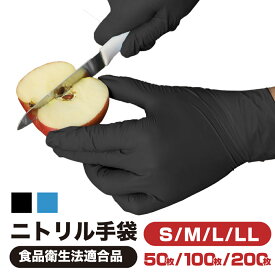 ニトリル手袋
S/M/L/LL
食品衛生法適合品
50枚/100枚/200枚